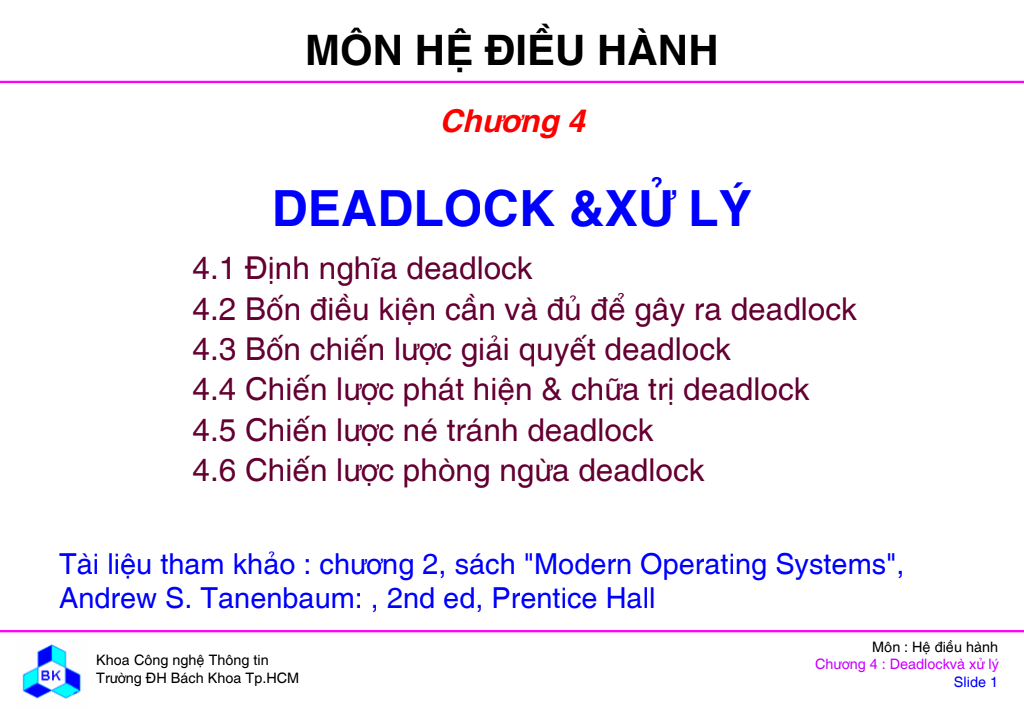 MÔN HỆ ĐIỀU HÀNH

Chương 4

DEADLOCK &XỬ LÝ

4.1 Định nghĩa deadlock
4.2 Bốn điều kiện cần và đủ để gây ra deadlock
4.3 Bốn chiến lược giải quyết deadlock
4.4 Chiến lược phát hiện & chữa trị deadlock
4.5 Chiến lược né tránh deadlock
4.6 Chiến lược phòng ngừa deadlock

Tài liệu tham khảo : chương 2, sách "Modern Operating Systems", Andrew S. Tanenbaum: , 2nd ed, Prentice Hall

BK

Khoa Công nghệ Thông tin
Trường ĐH Bách Khoa Tp.HCM

Môn : Hệ điều hành
Chương 4 : Deadlockvà xử lý
Slide 1